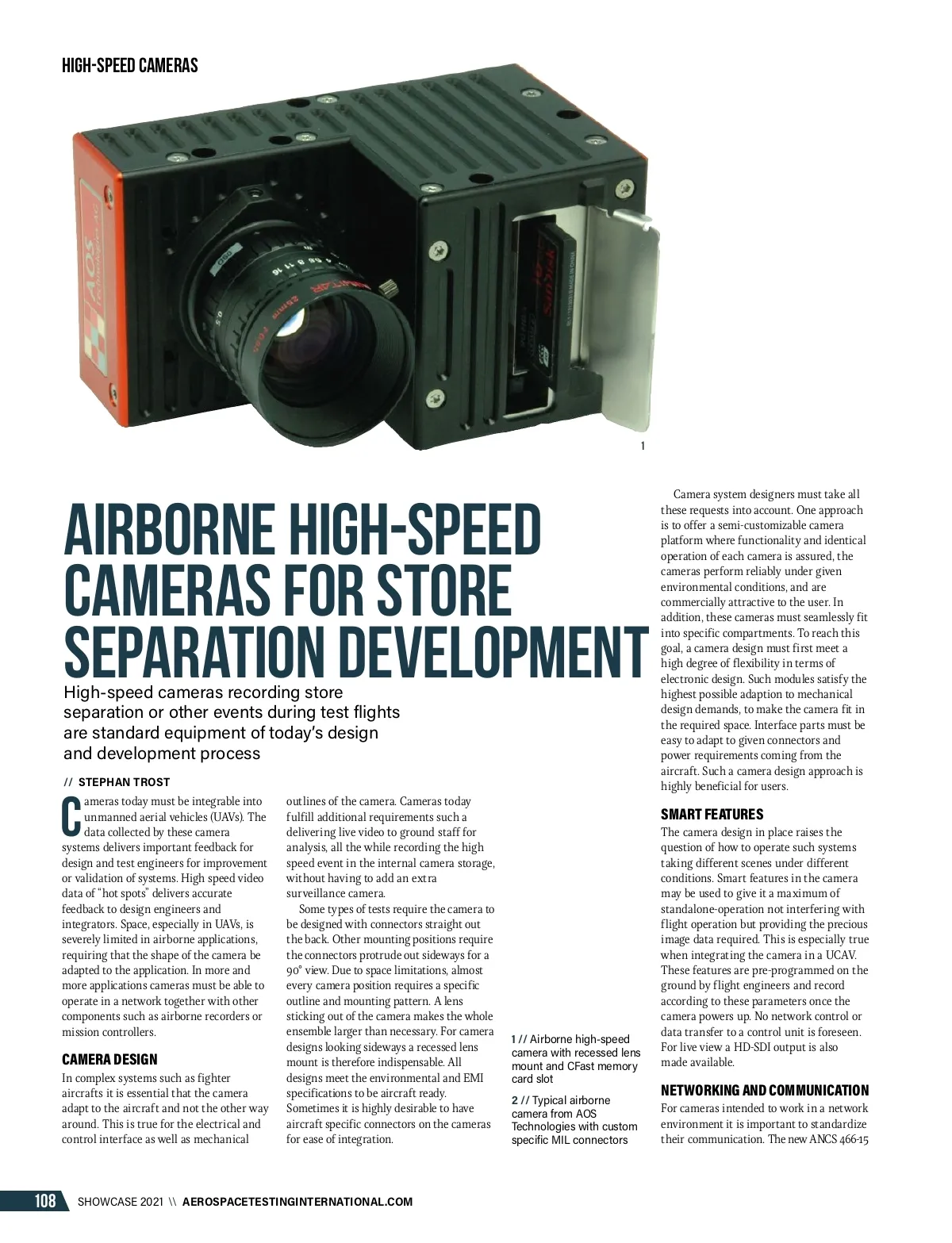 HIGH-SPEED CAMERAS

1

AIRBORNE HIGH-SPEED CAMERAS FOR STORE SEPARATION DEVELOPMENT

High-speed cameras recording store separation or other events during test flights are standard equipment of today's design and development process

// STEPHAN TROST

Cameras today must be integrable into unmanned aerial vehicles (UAVs). The data collected by these camera systems delivers important feedback for design and test engineers for improvement or validation of systems. High speed video data of "hot spots" delivers accurate feedback to design engineers and integrators. Space, especially in UAVs, is severely limited in airborne applications, requiring that the shape of the camera be adapted to the application. In more and more applications cameras must be able to operate in a network together with other components such as airborne recorders or mission controllers.

CAMERA DESIGN

In complex systems such as fighter aircrafts it is essential that the camera adapt to the aircraft and not the other way around. This is true for the electrical and control interface as well as mechanical outlines of the camera. Cameras today fulfill additional requirements such a delivering live video to ground staff for analysis, all the while recording the high speed event in the internal camera storage, without having to add an extra surveillance camera.

Some types of tests require the camera to be designed with connectors straight out the back. Other mounting positions require the connectors protrude out sideways for a 90° view. Due to space limitations, almost every camera position requires a specific outline and mounting pattern. A lens sticking out of the camera makes the whole ensemble larger than necessary. For camera designs looking sideways a recessed lens mount is therefore indispensable. All designs meet the environmental and EMI specifications to be aircraft ready. Sometimes it is highly desirable to have aircraft specific connectors on the cameras for ease of integration.

1 // Airborne high-speed camera with recessed lens mount and CFast memory card slot

2 // Typical airborne camera from AOS Technologies with custom specific MIL connectors

Camera system designers must take all these requests into account. One approach is to offer a semi-customizable camera platform where functionality and identical operation of each camera is assured, the cameras perform reliably under given environmental conditions, and are commercially attractive to the user. In addition, these cameras must seamlessly fit into specific compartments. To reach this goal, a camera design must first meet a high degree of flexibility in terms of electronic design. Such modules satisfy the highest possible adaption to mechanical design demands, to make the camera fit in the required space. Interface parts must be easy to adapt to given connectors and power requirements coming from the aircraft. Such a camera design approach is highly beneficial for users.

SMART FEATURES

The camera design in place raises the question of how to operate such systems taking different scenes under different conditions. Smart features in the camera may be used to give it a maximum of standalone-operation not interfering with flight operation but providing the precious image data required. This is especially true when integrating the camera in a UCAV. These features are pre-programmed on the ground by flight engineers and record according to these parameters once the camera powers up. No network control or data transfer to a control unit is foreseen. For live view a HD-SDI output is also made available.

NETWORKING AND COMMUNICATION

For cameras intended to work in a network environment it is important to standardize their communication. The new ANCS 466-15

108 SHOWCASE 2021 \\ AEROSPACETESTINGINTERNATIONAL.COM